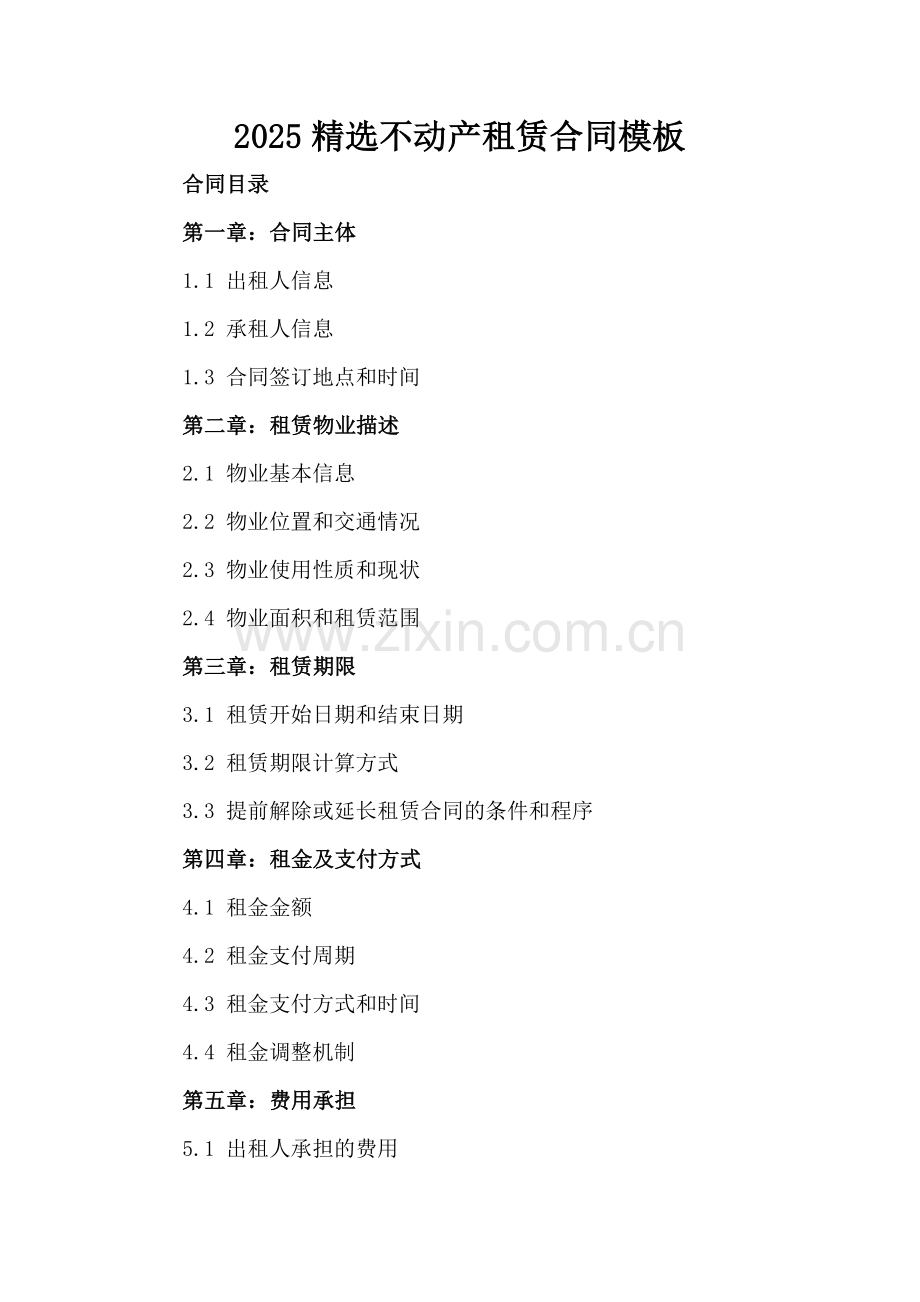 2025 精选不动产租赁合同模板

合同目录

第一章：合同主体

1.1 出租人信息

1.2 承租人信息

1.3 合同签订地点和时间

第二章：租赁物业描述

2.1 物业基本信息

2.2 物业位置和交通情况

2.3 物业使用性质和现状

2.4 物业面积和租赁范围

www.zixin.com.cn

第三章：租赁期限

3.1 租赁开始日期和结束日期

3.2 租赁期限计算方式

3.3 提前解除或延长租赁合同的条件和程序

第四章：租金及支付方式

4.1 租金金额

4.2 租金支付周期

4.3 租金支付方式和时间

4.4 租金调整机制

第五章：费用承担

5.1 出租人承担的费用